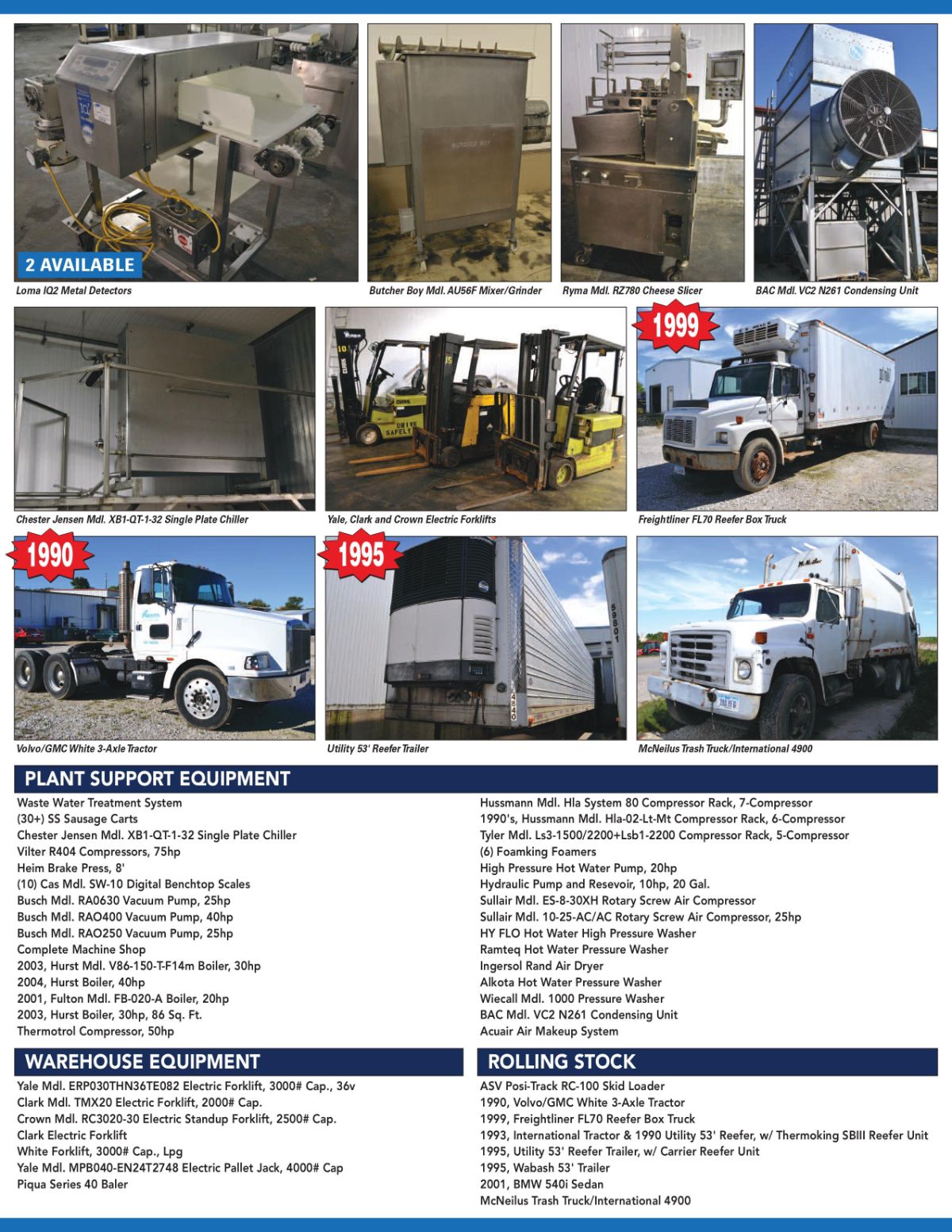 2 AVAILABLE

Loma IQ2 Metal Detectors

Butcher Boy Mdl. AU56F Mixer/Grinder

Ryma Mdl. RZ780 Cheese Slicer

BAC Mdl. VC2 N261 Condensing Unit

Chester Jensen Mdl. XB1-QT-1-32 Single Plate Chiller

Yale, Clark and Crown Electric Forklifts

1999

Freightliner FL70 Reefer Box Truck

1990

Volvo/GMC White 3-Axle Tractor

1995

Utility 53' Reefer Trailer

McNeilus Trash Truck/International 4900

PLANT SUPPORT EQUIPMENT

Waste Water Treatment System
(30+) SS Sausage Carts
Chester Jensen Mdl. XB1-QT-1-32 Single Plate Chiller
Vilter R404 Compressors, 75hp
Heim Brake Press, 8'
(10) Cas Mdl. SW-10 Digital Benchtop Scales
Busch Mdl. RA0630 Vacuum Pump, 25hp
Busch Mdl. RAO400 Vacuum Pump, 40hp
Busch Mdl. RAO250 Vacuum Pump, 25hp
Complete Machine Shop
2003, Hurst Mdl. V86-150-T-F14m Boiler, 30hp
2004, Hurst Boiler, 40hp
2001, Fulton Mdl. FB-020-A Boiler, 20hp
2003, Hurst Boiler, 30hp, 86 Sq. Ft.
Thermotrol Compressor, 50hp

Hussmann Mdl. Hla System 80 Compressor Rack, 7-Compressor
1990's, Hussmann Mdl. Hla-02-Lt-Mt Compressor Rack, 6-Compressor
Tyler Mdl. Ls3-1500/2200+Lsb1-2200 Compressor Rack, 5-Compressor
(6) Foamking Foamers
High Pressure Hot Water Pump, 20hp
Hydraulic Pump and Resevoir, 10hp, 20 Gal.
Sullair Mdl. ES-8-30XH Rotary Screw Air Compressor
Sullair Mdl. 10-25-AC/AC Rotary Screw Air Compressor, 25hp
HY FLO Hot Water High Pressure Washer
Ramteq Hot Water Pressure Washer
Ingersol Rand Air Dryer
Alkota Hot Water Pressure Washer
Wiecall Mdl. 1000 Pressure Washer
BAC Mdl. VC2 N261 Condensing Unit
Acuair Air Makeup System

WAREHOUSE EQUIPMENT

Yale Mdl. ERP030THN36TE082 Electric Forklift, 3000# Cap., 36v
Clark Mdl. TMX20 Electric Forklift, 2000# Cap.
Crown Mdl. RC3020-30 Electric Standup Forklift, 2500# Cap.
Clark Electric Forklift
White Forklift, 3000# Cap., Lpg
Yale Mdl. MPB040-EN24T2748 Electric Pallet Jack, 4000# Cap
Piqua Series 40 Baler

ROLLING STOCK

ASV Posi-Track RC-100 Skid Loader
1990, Volvo/GMC White 3-Axle Tractor
1999, Freightliner FL70 Reefer Box Truck
1993, International Tractor & 1990 Utility 53' Reefer, w/ Thermoking SBIII Reefer Unit
1995, Utility 53' Reefer Trailer, w/ Carrier Reefer Unit
1995, Wabash 53' Trailer
2001, BMW 540i Sedan
McNeilus Trash Truck/International 4900